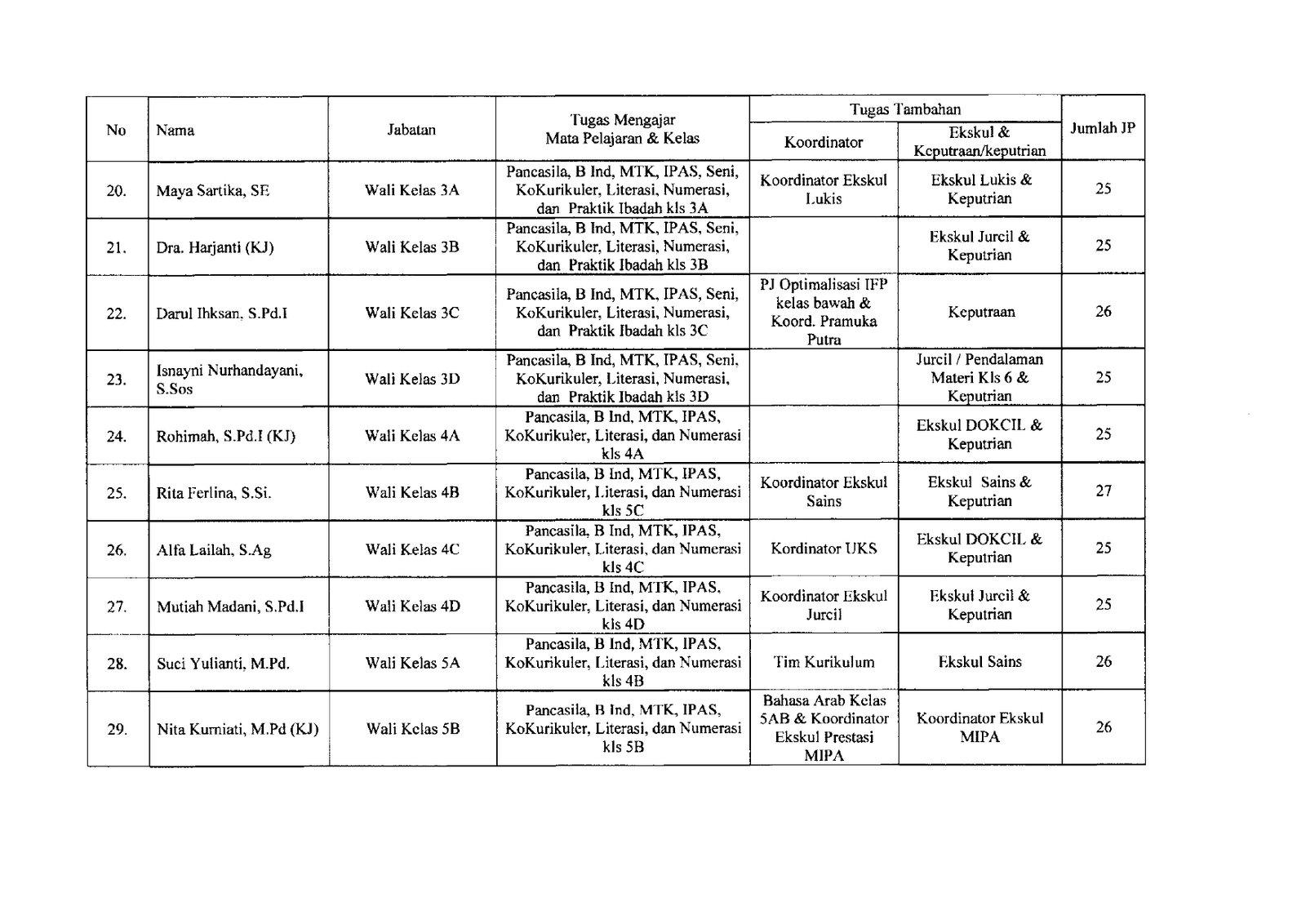 | No | Nama | Jabatan | Tugas Mengajar Mata Pelajaran & Kelas | Tugas Tambahan: Koordinator | Tugas Tambahan: Ekskul & Keputraan/keputrian | Jumlah JP |
|---|---|---|---|---|---|---|
| 20. | Maya Sartika, SE | Wali Kelas 3A | Pancasila, B Ind, MTK, IPAS, Seni, KoKurikuler, Literasi, Numerasi, dan Praktik Ibadah kls 3A | Koordinator Ekskul Lukis | Ekskul Lukis & Keputrian | 25 |
| 21. | Dra. Harjanti (KJ) | Wali Kelas 3B | Pancasila, B Ind, MTK, IPAS, Seni, KoKurikuler, Literasi, Numerasi, dan Praktik Ibadah kls 3B | | Ekskul Jurcil & Keputrian | 25 |
| 22. | Darul Ihksan, S.Pd.I | Wali Kelas 3C | Pancasila, B Ind, MTK, IPAS, Seni, KoKurikuler, Literasi, Numerasi, dan Praktik Ibadah kls 3C | PJ Optimalisasi IFP kelas bawah & Koord. Pramuka Putra | Keputraan | 26 |
| 23. | Isnayni Nurhandayani, S.Sos | Wali Kelas 3D | Pancasila, B Ind, MTK, IPAS, Seni, KoKurikuler, Literasi, Numerasi, dan Praktik Ibadah kls 3D | | Jurcil / Pendalaman Materi Kls 6 & Keputrian | 25 |
| 24. | Rohimah, S.Pd.I (KJ) | Wali Kelas 4A | Pancasila, B Ind, MTK, IPAS, KoKurikuler, Literasi, dan Numerasi kls 4A | | Ekskul DOKCIL & Keputrian | 25 |
| 25. | Rita Ferlina, S.Si. | Wali Kelas 4B | Pancasila, B Ind, MTK, IPAS, KoKurikuler, Literasi, dan Numerasi kls 5C | Koordinator Ekskul Sains | Ekskul Sains & Keputrian | 27 |
| 26. | Alfa Lailah, S.Ag | Wali Kelas 4C | Pancasila, B Ind, MTK, IPAS, KoKurikuler, Literasi, dan Numerasi kls 4C | Kordinator UKS | Ekskul DOKCIL & Keputrian | 25 |
| 27. | Mutiah Madani, S.Pd.I | Wali Kelas 4D | Pancasila, B Ind, MTK, IPAS, KoKurikuler, Literasi, dan Numerasi kls 4D | Koordinator Ekskul Jurcil | Ekskul Jurcil & Keputrian | 25 |
| 28. | Suci Yulianti, M.Pd. | Wali Kelas 5A | Pancasila, B Ind, MTK, IPAS, KoKurikuler, Literasi, dan Numerasi kls 4B | Tim Kurikulum | Ekskul Sains | 26 |
| 29. | Nita Kurniati, M.Pd (KJ) | Wali Kelas 5B | Pancasila, B Ind, MTK, IPAS, KoKurikuler, Literasi, dan Numerasi kls 5B | Bahasa Arab Kelas 5AB & Koordinator Ekskul Prestasi MIPA | Koordinator Ekskul MIPA | 26 |